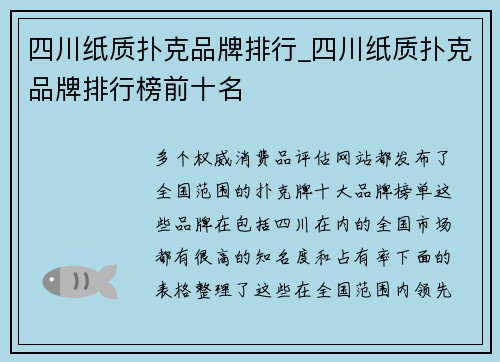 四川纸质扑克品牌排行_四川纸质扑克品牌排行榜前十名

多个权威消费品评估网站都发布了全国范围的扑克牌十大品牌榜单这些品牌在包括四川在内的全国市场都有很高的知名度和占有率下面的表格整理了这些在全国范围内领先